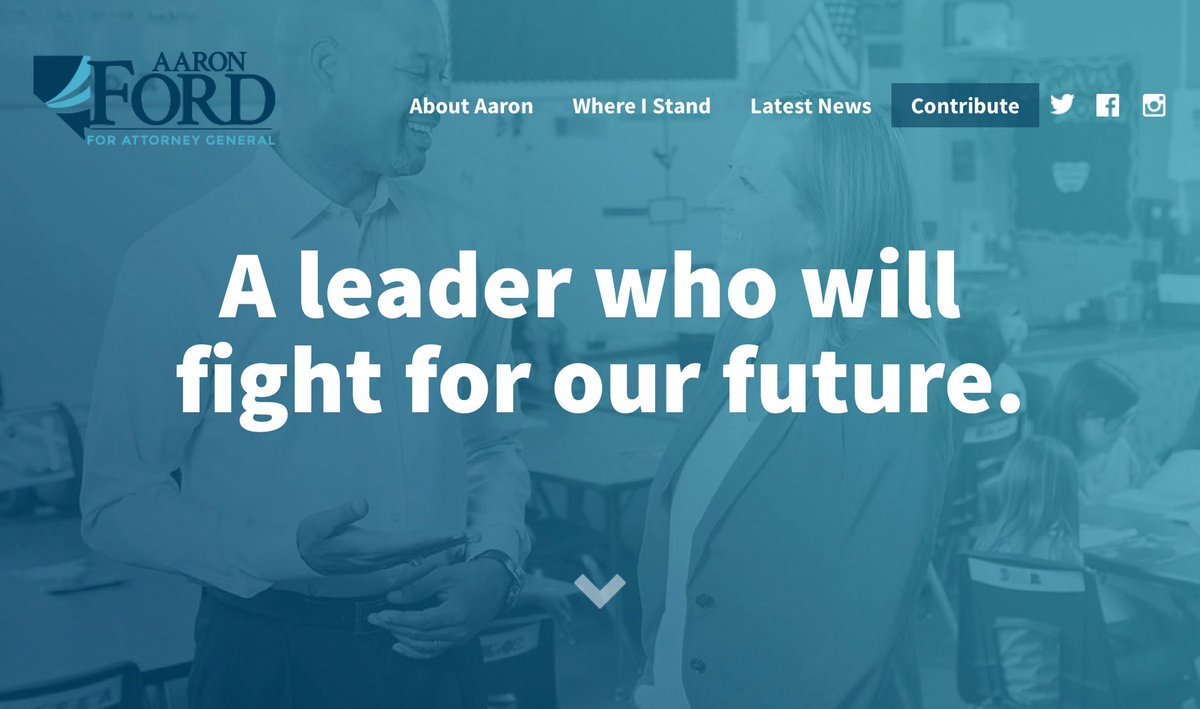 AARON FORD
FOR ATTORNEY GENERAL

About Aaron Where I Stand Latest News Contribute

A leader who will fight for our future.